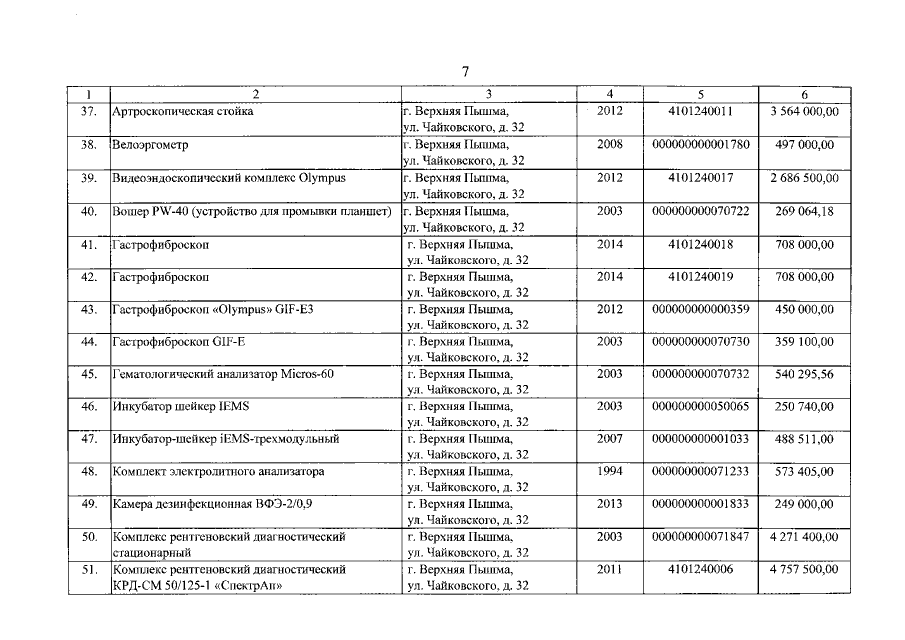 7

| 1 | 2 | 3 | 4 | 5 | 6 |
|---|---|---|---|---|---|
| 37. | Артроскопическая стойка | г. Верхняя Пышма, ул. Чайковского, д. 32 | 2012 | 4101240011 | 3 564 000,00 |
| 38. | Велоэргометр | г. Верхняя Пышма, ул. Чайковского, д. 32 | 2008 | 000000000001780 | 497 000,00 |
| 39. | Видеоэндоскопический комплекс Olympus | г. Верхняя Пышма, ул. Чайковского, д. 32 | 2012 | 4101240017 | 2 686 500,00 |
| 40. | Вошер PW-40 (устройство для промывки планшет) | г. Верхняя Пышма, ул. Чайковского, д. 32 | 2003 | 000000000070722 | 269 064,18 |
| 41. | Гастрофиброскоп | г. Верхняя Пышма, ул. Чайковского, д. 32 | 2014 | 4101240018 | 708 000,00 |
| 42. | Гастрофиброскоп | г. Верхняя Пышма, ул. Чайковского, д. 32 | 2014 | 4101240019 | 708 000,00 |
| 43. | Гастрофиброскоп «Olympus» GIF-E3 | г. Верхняя Пышма, ул. Чайковского, д. 32 | 2012 | 000000000000359 | 450 000,00 |
| 44. | Гастрофиброскоп GIF-E | г. Верхняя Пышма, ул. Чайковского, д. 32 | 2003 | 000000000070730 | 359 100,00 |
| 45. | Гематологический анализатор Micros-60 | г. Верхняя Пышма, ул. Чайковского, д. 32 | 2003 | 000000000070732 | 540 295,56 |
| 46. | Инкубатор шейкер IEMS | г. Верхняя Пышма, ул. Чайковского, д. 32 | 2003 | 000000000050065 | 250 740,00 |
| 47. | Инкубатор-шейкер iEMS-трехмодульный | г. Верхняя Пышма, ул. Чайковского, д. 32 | 2007 | 000000000001033 | 488 511,00 |
| 48. | Комплект электролитного анализатора | г. Верхняя Пышма, ул. Чайковского, д. 32 | 1994 | 000000000071233 | 573 405,00 |
| 49. | Камера дезинфекционная ВФЭ-2/0,9 | г. Верхняя Пышма, ул. Чайковского, д. 32 | 2013 | 000000000001833 | 249 000,00 |
| 50. | Комплекс рентгеновский диагностический стационарный | г. Верхняя Пышма, ул. Чайковского, д. 32 | 2003 | 000000000071847 | 4 271 400,00 |
| 51. | Комплекс рентгеновский диагностический КРД-СМ 50/125-1 «СпектрАп» | г. Верхняя Пышма, ул. Чайковского, д. 32 | 2011 | 4101240006 | 4 757 500,00 |